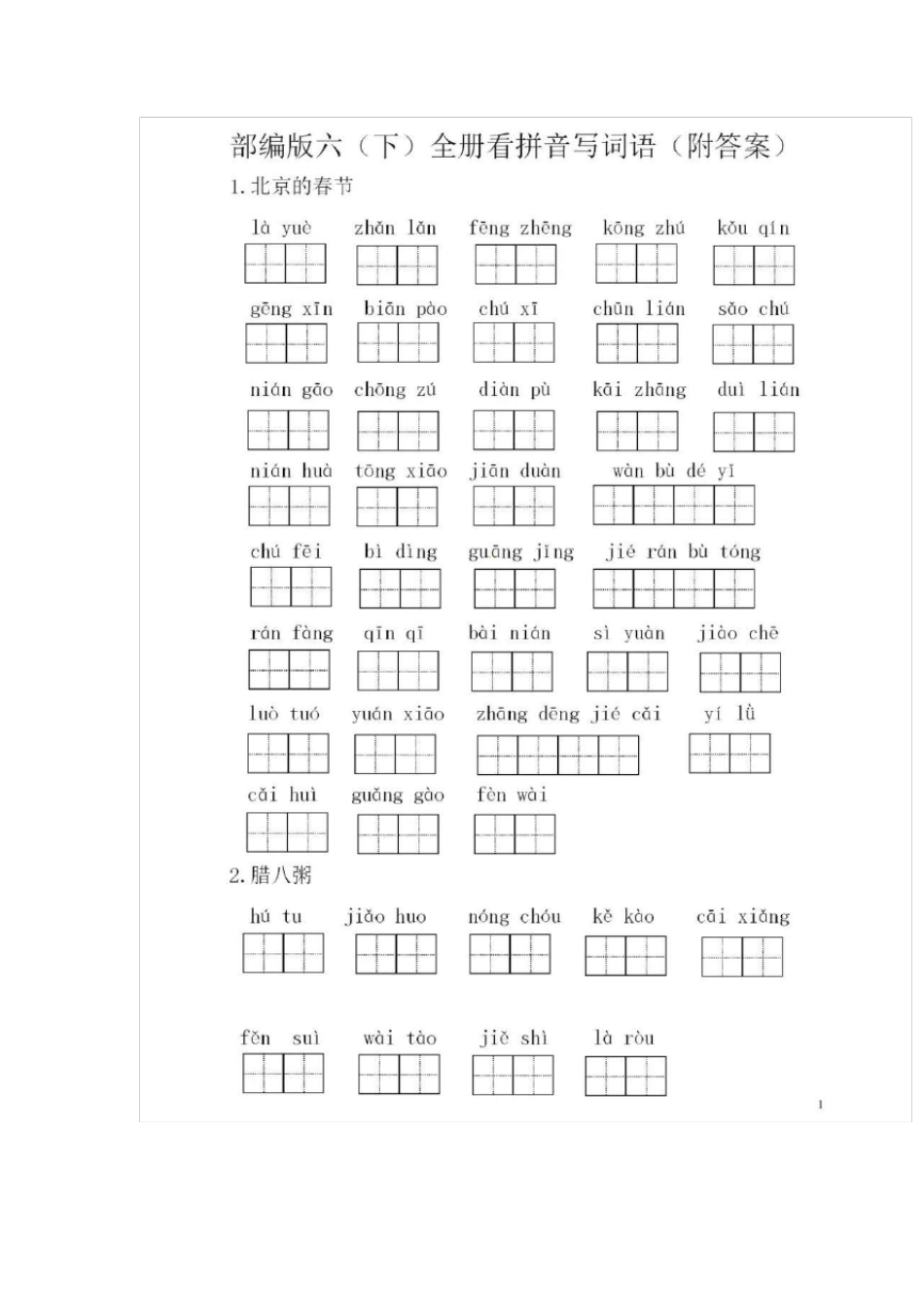 部编版六（下）全册看拼音写词语（附答案）

1.北京的春节

là yuè　zhǎn lǎn　fēng zhēng　kōng zhú　kǒu qín

gēng xīn　biān pào　chú xī　chūn lián　sǎo chú

nián gāo　chōng zú　diàn pù　kāi zhāng　duì lián

nián huà　tōng xiāo　jiān duàn　wàn bù dé yǐ

chú fēi　bì dìng　guāng jǐng　jié rán bù tóng

rán fàng　qīn qī　bài nián　sì yuàn　jiào chē

luò tuó　yuán xiāo　zhāng dēng jié cǎi　yí lǜ

cǎi huì　guǎng gào　fèn wài

2.腊八粥

hú tu　jiǎo huo　nóng chóu　kě kào　cāi xiǎng

fěn suì　wài tào　jiě shì　là ròu

1